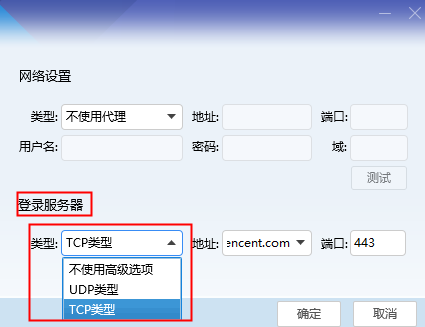 网络设置

类型: 不使用代理
地址:
端口:
用户名:
密码:
域:
测试

登录服务器

类型: TCP类型
地址: encent.com
端口: 443

不使用高级选项
UDP类型
TCP类型

确定
取消